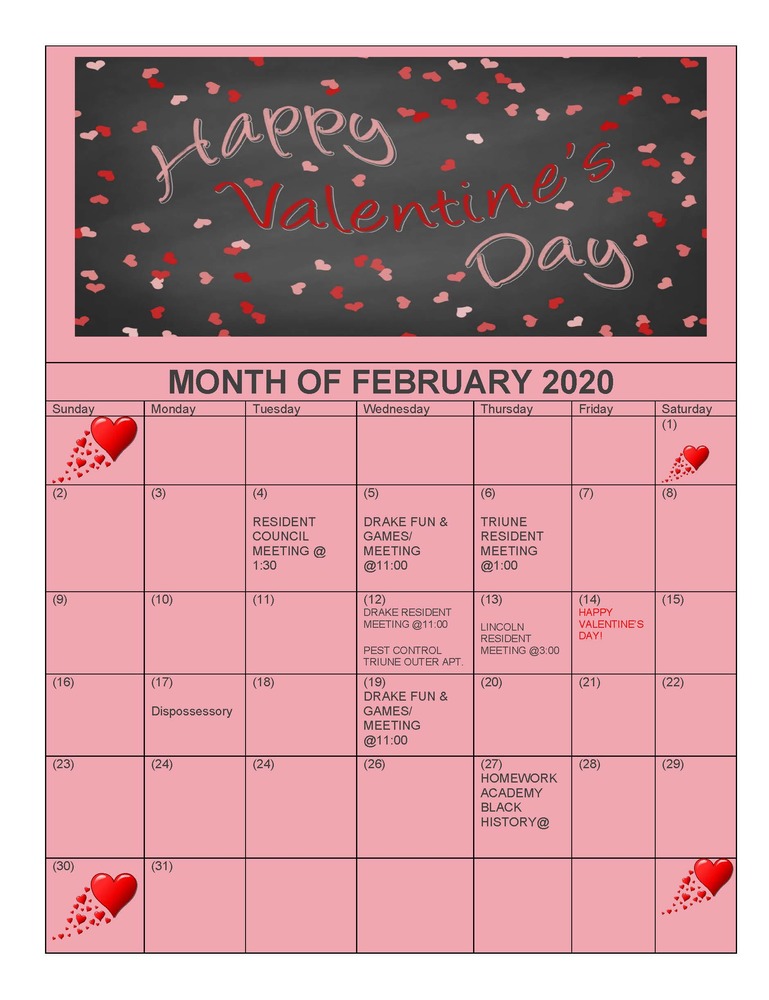 Happy Valentine's Day

MONTH OF FEBRUARY 2020

| Sunday | Monday | Tuesday | Wednesday | Thursday | Friday | Saturday |
|---|---|---|---|---|---|---|
| | | | | | | (1) |
| (2) | (3) | (4) RESIDENT COUNCIL MEETING @ 1:30 | (5) DRAKE FUN & GAMES/ MEETING @11:00 | (6) TRIUNE RESIDENT MEETING @1:00 | (7) | (8) |
| (9) | (10) | (11) | (12) DRAKE RESIDENT MEETING @11:00 PEST CONTROL TRIUNE OUTER APT. | (13) LINCOLN RESIDENT MEETING @3:00 | (14) HAPPY VALENTINE'S DAY! | (15) |
| (16) | (17) Dispossessory | (18) | (19) DRAKE FUN & GAMES/ MEETING @11:00 | (20) | (21) | (22) |
| (23) | (24) | (24) | (26) | (27) HOMEWORK ACADEMY BLACK HISTORY@ | (28) | (29) |
| (30) | (31) | | | | | |